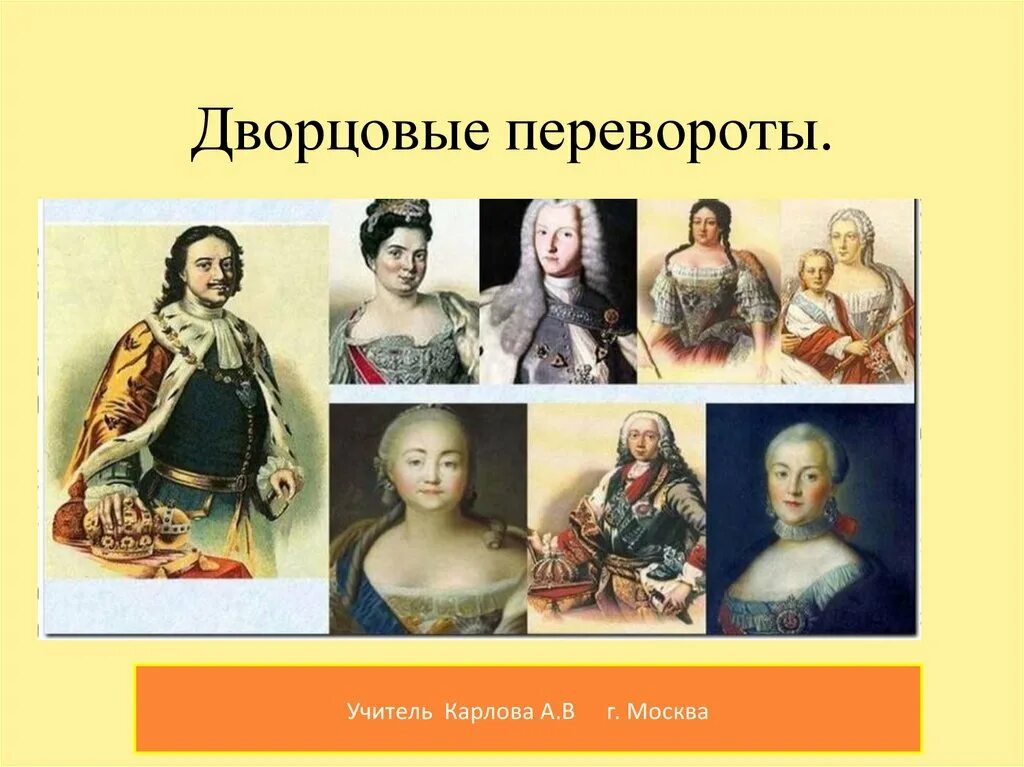 Дворцовые перевороты.

Учитель Карлова А.В г. Москва